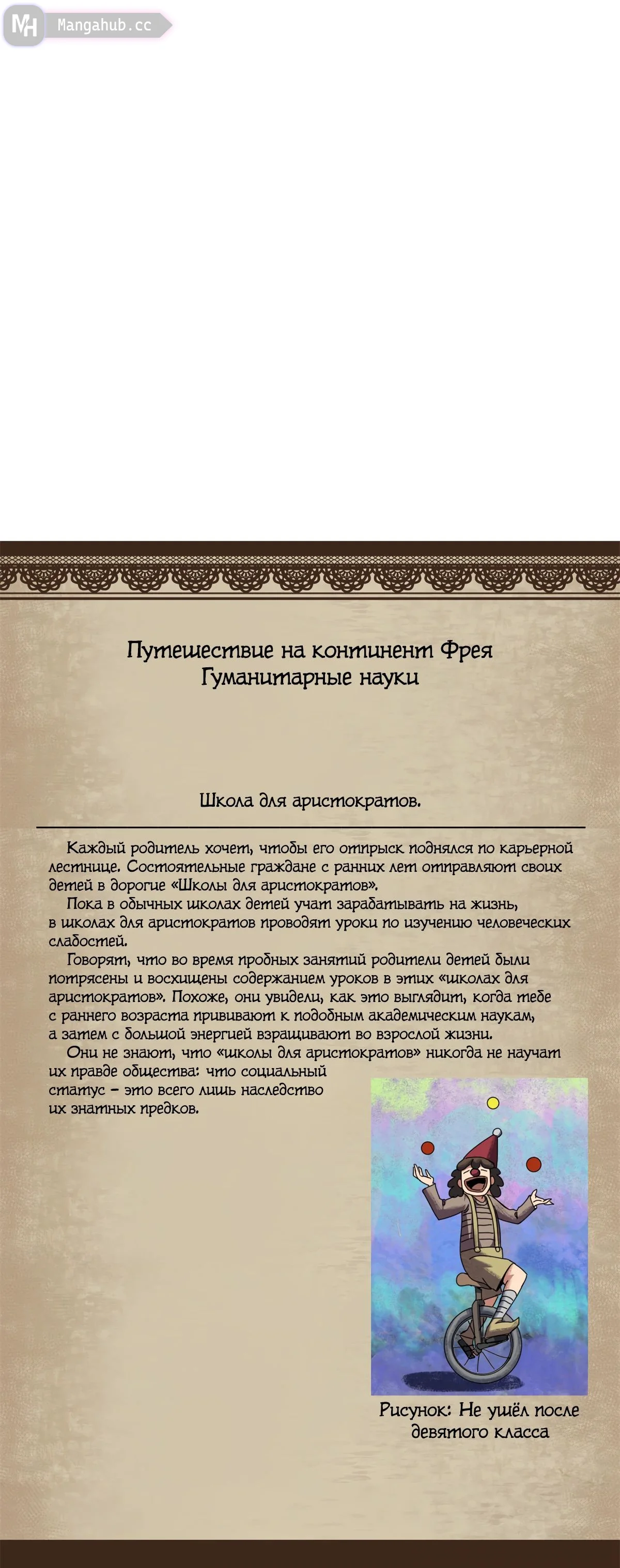 MH Mangahub.cc

Путешествие на континент Фрея
Гуманитарные науки

Школа для аристократов.

Каждый родитель хочет, чтобы его отпрыск поднялся по карьерной лестнице. Состоятельные граждане с ранних лет отправляют своих детей в дорогие «Школы для аристократов».
Пока в обычных школах детей учат зарабатывать на жизнь, в школах для аристократов проводят уроки по изучению человеческих слабостей.
Говорят, что во время пробных занятий родители детей были потрясены и восхищены содержанием уроков в этих «школах для аристократов». Похоже, они увидели, как это выглядит, когда тебе с раннего возраста прививают к подобным академическим наукам, а затем с большой энергией взращивают во взрослой жизни.
Они не знают, что «школы для аристократов» никогда не научат их правде общества: что социальный статус – это всего лишь наследство их знатных предков.

Рисунок: Не ушёл после девятого класса